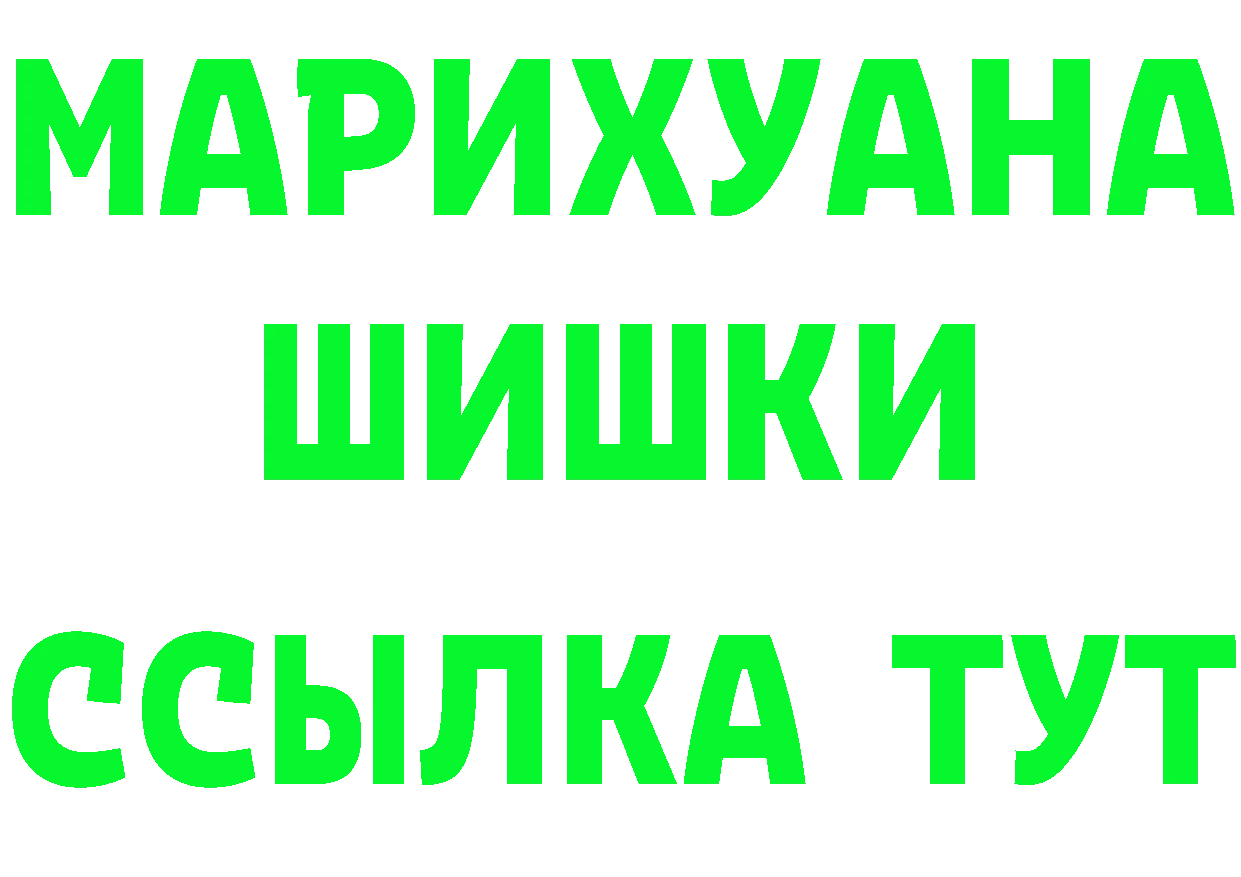 МАРИХУАНА
ШИШКИ
ССЫЛКА ТУТ